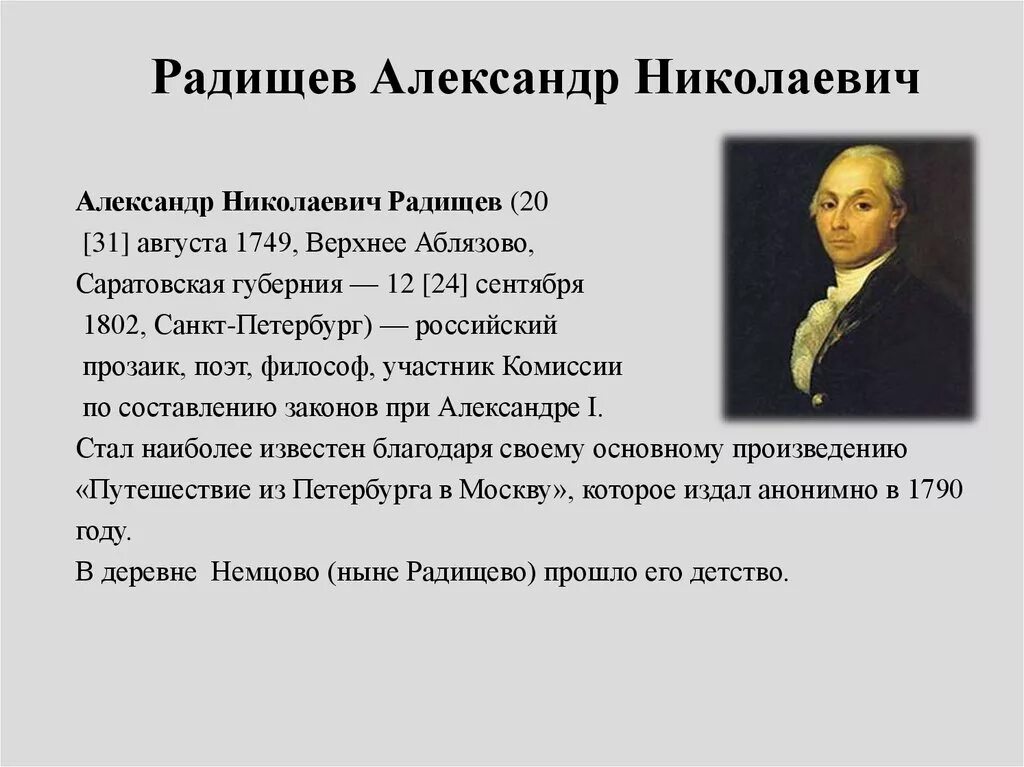 Радищев Александр Николаевич

Александр Николаевич Радищев (20 [31] августа 1749, Верхнее Аблязово, Саратовская губерния — 12 [24] сентября 1802, Санкт-Петербург) — российский прозаик, поэт, философ, участник Комиссии по составлению законов при Александре I.
Стал наиболее известен благодаря своему основному произведению «Путешествие из Петербурга в Москву», которое издал анонимно в 1790 году.
В деревне Немцово (ныне Радищево) прошло его детство.